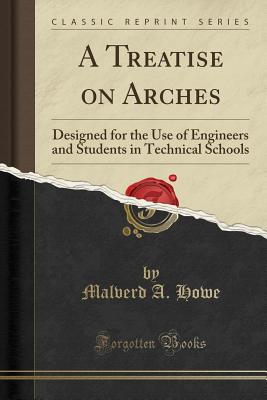 CLASSIC REPRINT SERIES

A TREATISE ON ARCHES

Designed for the Use of Engineers and Students in Technical Schools

by
Malverd A. Howe

Forgotten Books